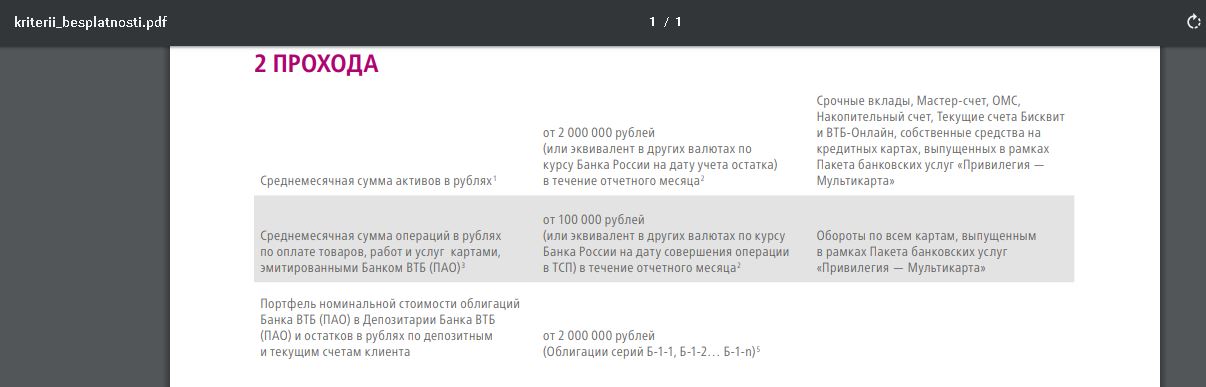 kriterii_besplatnosti.pdf

1 / 1

2 ПРОХОДА

| | | |
|---|---|---|
| Среднемесячная сумма активов в рублях$^1$ | от 2 000 000 рублей (или эквивалент в других валютах по курсу Банка России на дату учета остатка) в течение отчетного месяца$^2$ | Срочные вклады, Мастер-счет, ОМС, Накопительный счет, Текущие счета Бисквит и ВТБ-Онлайн, собственные средства на кредитных картах, выпущенных в рамках Пакета банковских услуг «Привилегия — Мультикарта» |
| Среднемесячная сумма операций в рублях по оплате товаров, работ и услуг картами, эмитированными Банком ВТБ (ПАО)$^3$ | от 100 000 рублей (или эквивалент в других валютах по курсу Банка России на дату совершения операции в ТСП) в течение отчетного месяца$^2$ | Обороты по всем картам, выпущенным в рамках Пакета банковских услуг «Привилегия — Мультикарта» |
| Портфель номинальной стоимости облигаций Банка ВТБ (ПАО) в Депозитарии Банка ВТБ (ПАО) и остатков в рублях по депозитным и текущим счетам клиента | от 2 000 000 рублей (Облигации серий Б-1-1, Б-1-2… Б-1-n)$^5$ | |